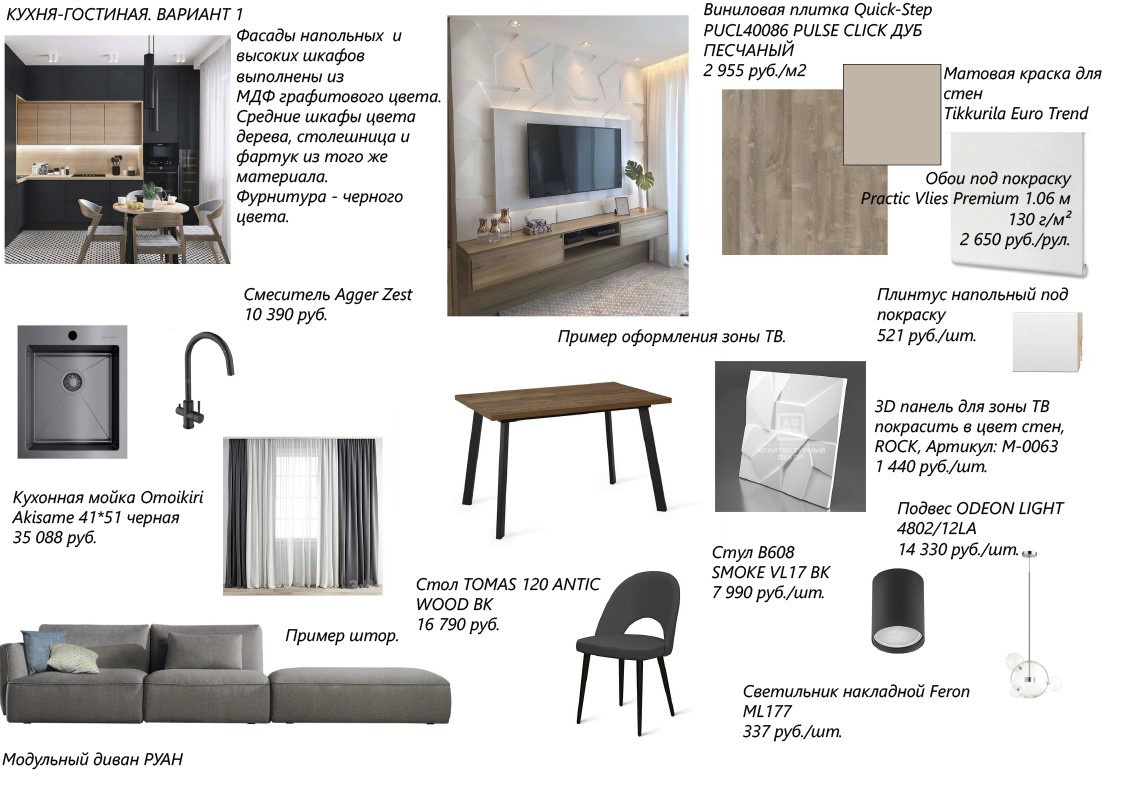 КУХНЯ-ГОСТИНАЯ. ВАРИАНТ 1

Фасады напольных и высоких шкафов выполнены из МДФ графитового цвета. Средние шкафы цвета дерева, столешница и фартук из того же материала. Фурнитура - черного цвета.

Виниловая плитка Quick-Step PUCL40086 PULSE CLICK ДУБ ПЕСЧАНЫЙ
2 955 руб./м2

Матовая краска для стен
Tikkurila Euro Trend

Обои под покраску
Practic Vlies Premium 1.06 м
130 г/м²
2 650 руб./рул.

Смеситель Agger Zest
10 390 руб.

Пример оформления зоны ТВ.

Плинтус напольный под покраску
521 руб./шт.

3D панель для зоны ТВ покрасить в цвет стен, ROCK, Артикул: М-0063
1 440 руб./шт.

Кухонная мойка Omoikiri Akisame 41*51 черная
35 088 руб.

Подвес ODEON LIGHT 4802/12LA
14 330 руб./шт.

Стул B608 SMOKE VL17 BK
7 990 руб./шт.

Стол TOMAS 120 ANTIC WOOD BK
16 790 руб.

Пример штор.

Светильник накладной Feron ML177
337 руб./шт.

Модульный диван РУАН